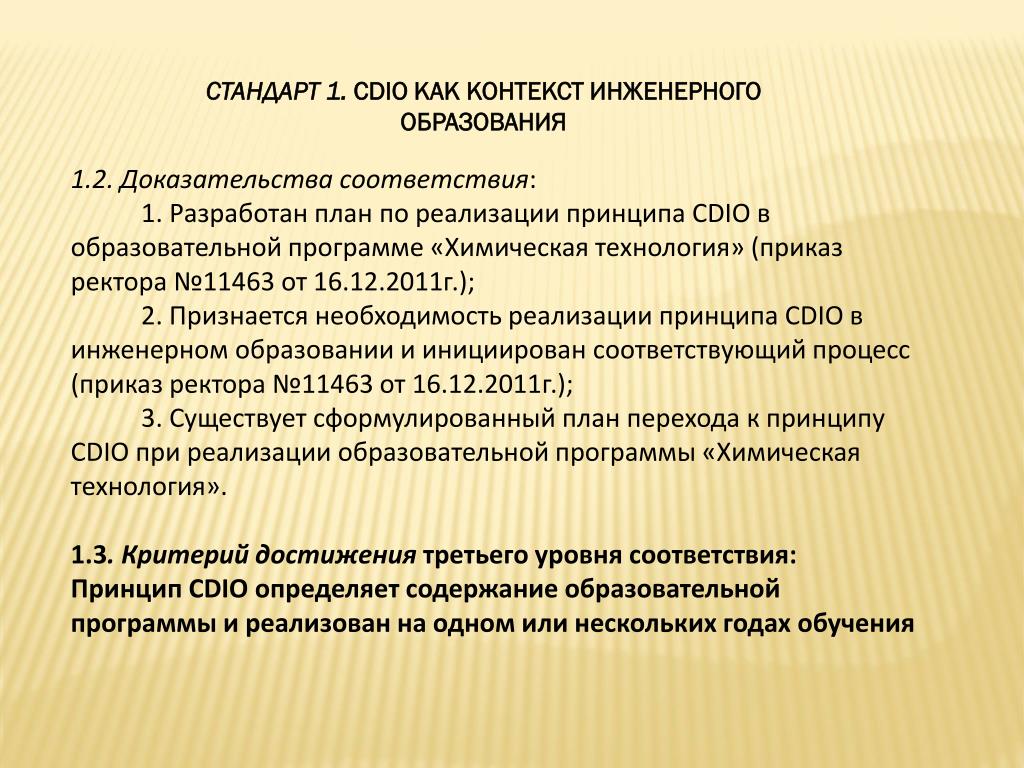 СТАНДАРТ 1. CDIO КАК КОНТЕКСТ ИНЖЕНЕРНОГО ОБРАЗОВАНИЯ

1.2. Доказательства соответствия:

1. Разработан план по реализации принципа CDIO в образовательной программе «Химическая технология» (приказ ректора №11463 от 16.12.2011г.);

2. Признается необходимость реализации принципа CDIO в инженерном образовании и инициирован соответствующий процесс (приказ ректора №11463 от 16.12.2011г.);

3. Существует сформулированный план перехода к принципу CDIO при реализации образовательной программы «Химическая технология».

1.3. Критерий достижения третьего уровня соответствия: Принцип CDIO определяет содержание образовательной программы и реализован на одном или нескольких годах обучения